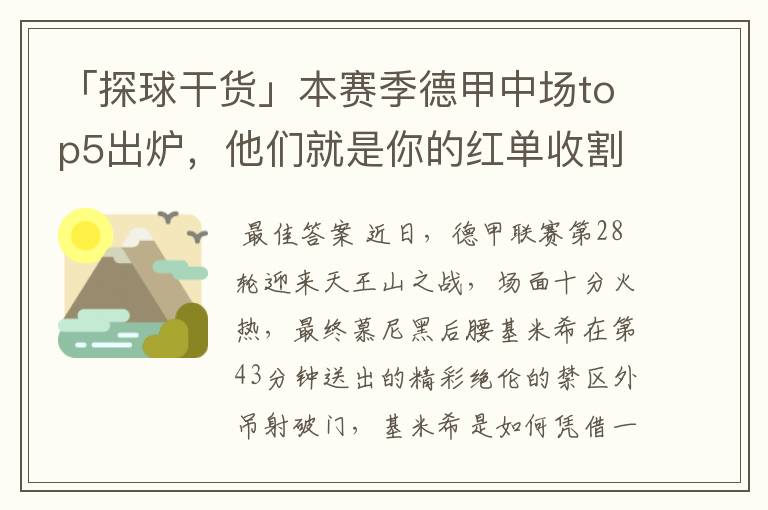 「探球干货」本赛季德甲中场top5出炉，他们就是你的红单收割

最佳答案 近日，德甲联赛第28轮迎来天王山之战，场面十分火热，最终慕尼黑后腰基米希在第43分钟送出的精彩绝伦的禁区外吊射破门，基米希是如何凭借一